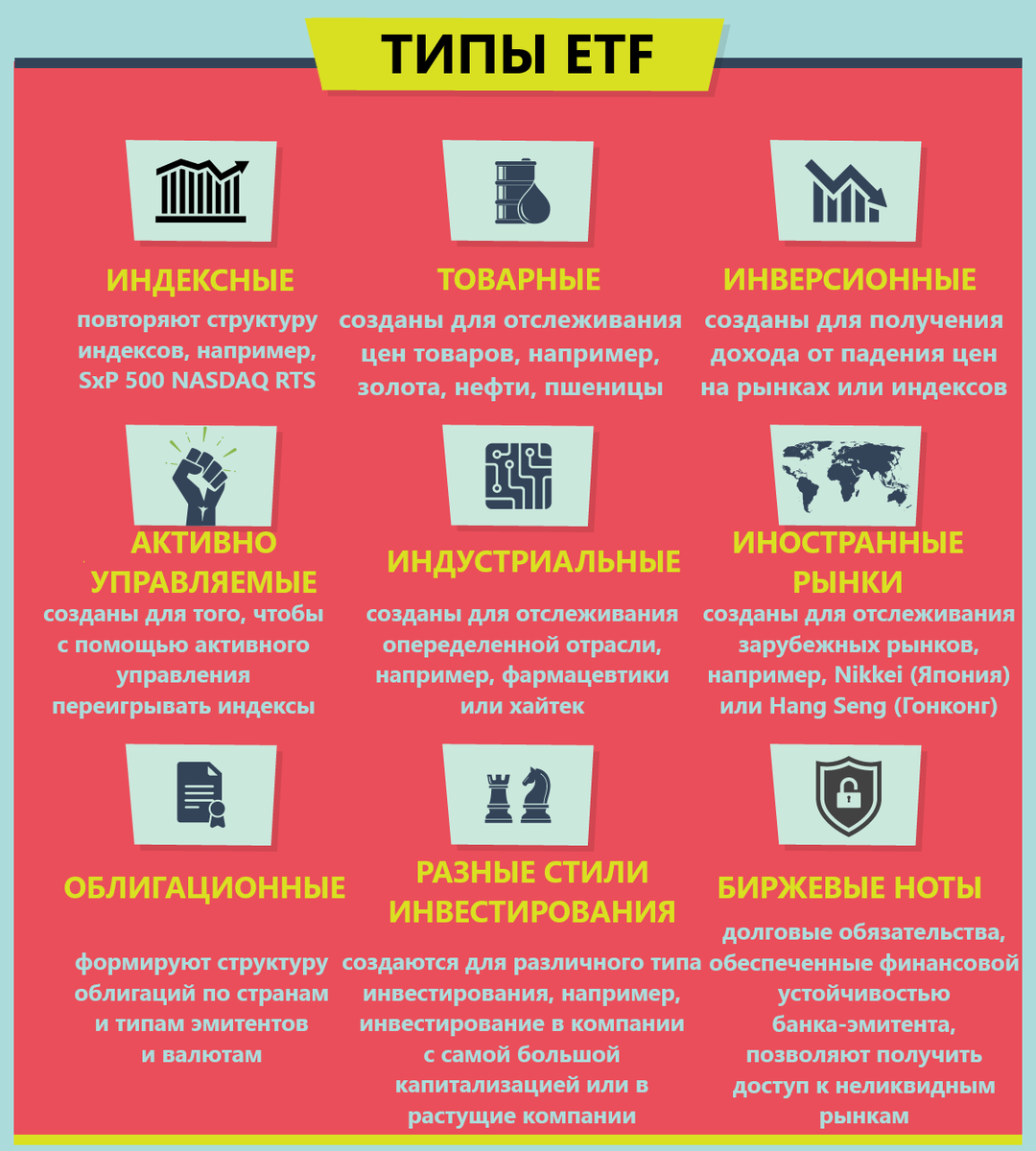 ТИПЫ ETF

ИНДЕКСНЫЕ
повторяют структуру индексов, например, SxP 500 NASDAQ RTS

ТОВАРНЫЕ
созданы для отслеживания цен товаров, например, золота, нефти, пшеницы

ИНВЕРСИОННЫЕ
созданы для получения дохода от падения цен на рынках или индексов

АКТИВНО УПРАВЛЯЕМЫЕ
созданы для того, чтобы с помощью активного управления переигрывать индексы

ИНДУСТРИАЛЬНЫЕ
созданы для отслеживания опеределенной отрасли, например, фармацевтики или хайтек

ИНОСТРАННЫЕ РЫНКИ
созданы для отслеживания зарубежных рынков, например, Nikkei (Япония) или Hang Seng (Гонконг)

ОБЛИГАЦИОННЫЕ
формируют структуру облигаций по странам и типам эмитентов и валютам

РАЗНЫЕ СТИЛИ ИНВЕСТИРОВАНИЯ
создаются для различного типа инвестирования, например, инвестирование в компании с самой большой капитализацией или в растущие компании

БИРЖЕВЫЕ НОТЫ
долговые обязательства, обеспеченные финансовой устойчивостью банка-эмитента, позволяют получить доступ к неликвидным рынкам